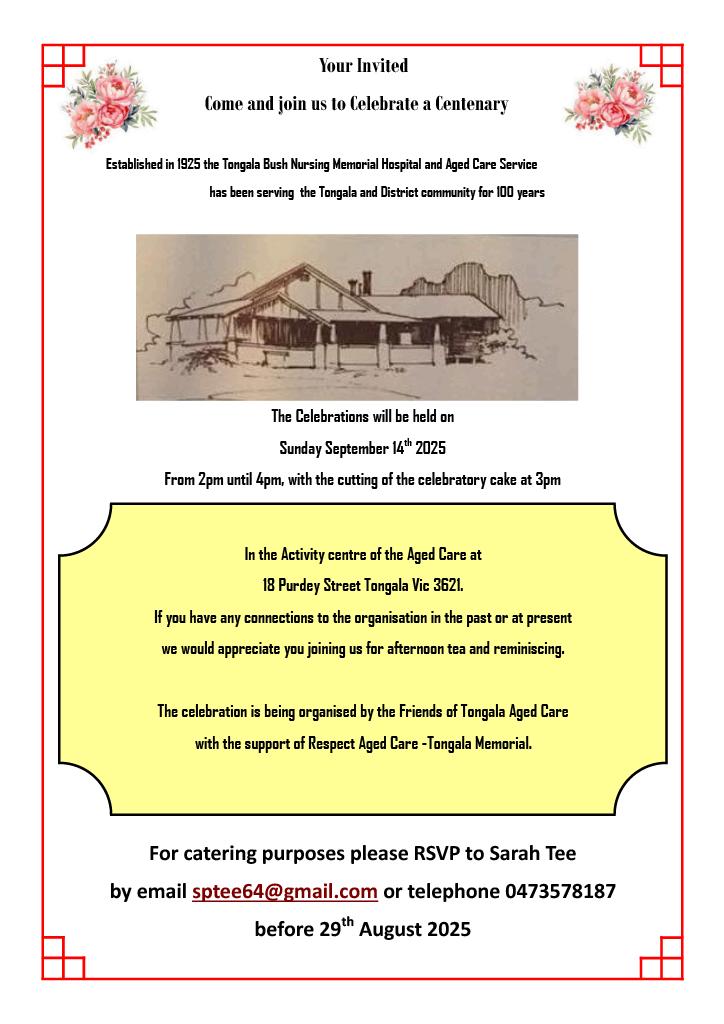 Your Invited

Come and join us to Celebrate a Centenary

Established in 1925 the Tongala Bush Nursing Memorial Hospital and Aged Care Service has been serving the Tongala and District community for 100 years

The Celebrations will be held on

Sunday September 14$^{th}$ 2025

From 2pm until 4pm, with the cutting of the celebratory cake at 3pm

In the Activity centre of the Aged Care at

18 Purdey Street Tongala Vic 3621.

If you have any connections to the organisation in the past or at present

we would appreciate you joining us for afternoon tea and reminiscing.

The celebration is being organised by the Friends of Tongala Aged Care

with the support of Respect Aged Care -Tongala Memorial.

For catering purposes please RSVP to Sarah Tee

by email sptee64@gmail.com or telephone 0473578187

before 29$^{th}$ August 2025